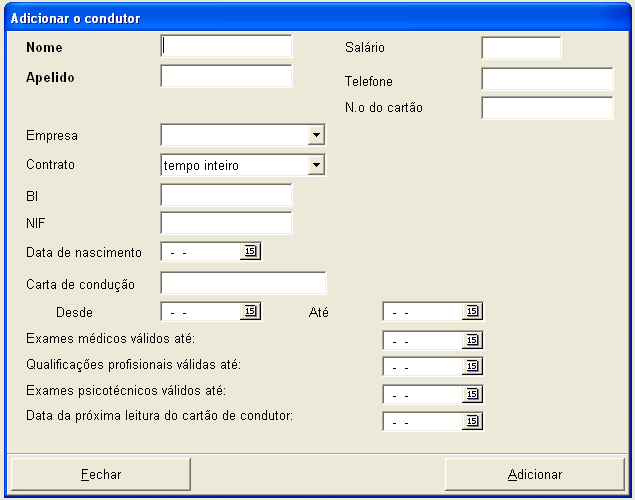 Adicionar o condutor

Nome

Apelido

Salário

Telefone

N.o do cartão

Empresa

Contrato tempo inteiro

BI

NIF

Data de nascimento - - 15

Carta de condução

Desde - - 15 Até - - 15

Exames médicos válidos até: - - 15

Qualificações profisionais válidas até: - - 15

Exames psicotécnicos válidos até: - - 15

Data da próxima leitura do cartão de condutor: - - 15

Fechar

Adicionar